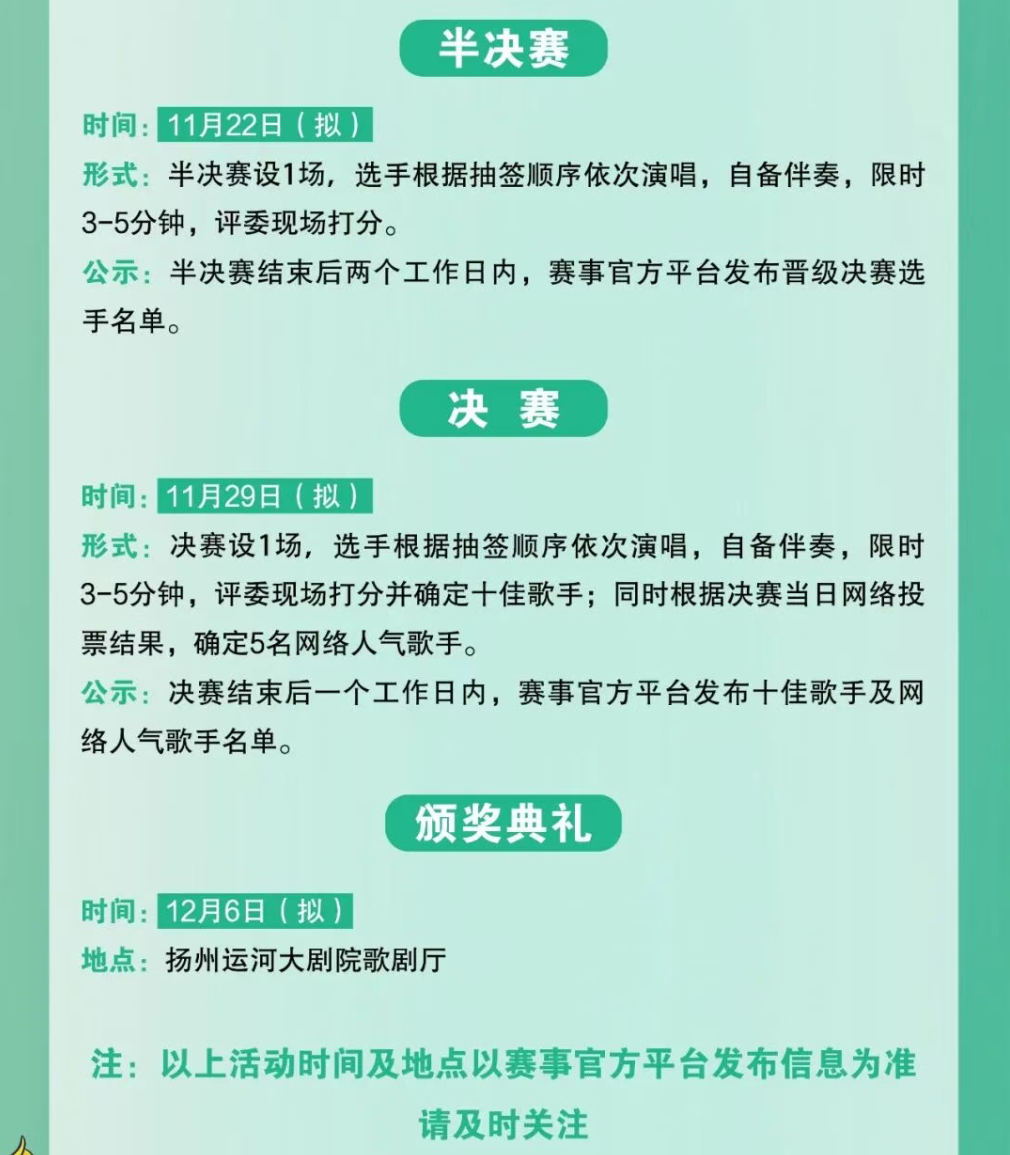 半决赛

时间：11月22日（拟）

形式：半决赛设1场，选手根据抽签顺序依次演唱，自备伴奏，限时3-5分钟，评委现场打分。

公示：半决赛结束后两个工作日内，赛事官方平台发布晋级决赛选手名单。

决 赛

时间：11月29日（拟）

形式：决赛设1场，选手根据抽签顺序依次演唱，自备伴奏，限时3-5分钟，评委现场打分并确定十佳歌手；同时根据决赛当日网络投票结果，确定5名网络人气歌手。

公示：决赛结束后一个工作日内，赛事官方平台发布十佳歌手及网络人气歌手名单。

颁奖典礼

时间：12月6日（拟）

地点：扬州运河大剧院歌剧厅

注：以上活动时间及地点以赛事官方平台发布信息为准
请及时关注